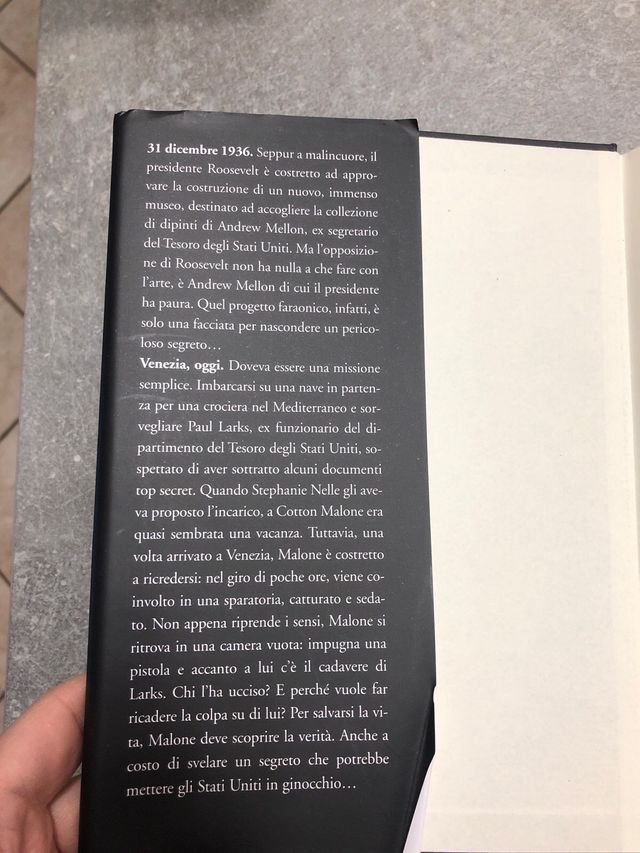 **31 dicembre 1936.** Seppur a malincuore, il presidente Roosevelt è costretto ad approvare la costruzione di un nuovo, immenso museo, destinato ad accogliere la collezione di dipinti di Andrew Mellon, ex segretario del Tesoro degli Stati Uniti. Ma l'opposizione di Roosevelt non ha nulla a che fare con l'arte, è Andrew Mellon di cui il presidente ha paura. Quel progetto faraonico, infatti, è solo una facciata per nascondere un pericoloso segreto…

**Venezia, oggi.** Doveva essere una missione semplice. Imbarcarsi su una nave in partenza per una crociera nel Mediterraneo e sorvegliare Paul Larks, ex funzionario del dipartimento del Tesoro degli Stati Uniti, sospettato di aver sottratto alcuni documenti top secret. Quando Stephanie Nelle gli aveva proposto l'incarico, a Cotton Malone era quasi sembrata una vacanza. Tuttavia, una volta arrivato a Venezia, Malone è costretto a ricredersi: nel giro di poche ore, viene coinvolto in una sparatoria, catturato e sedato. Non appena riprende i sensi, Malone si ritrova in una camera vuota: impugna una pistola e accanto a lui c'è il cadavere di Larks. Chi l'ha ucciso? E perché vuole far ricadere la colpa su di lui? Per salvarsi la vita, Malone deve scoprire la verità. Anche a costo di svelare un segreto che potrebbe mettere gli Stati Uniti in ginocchio…